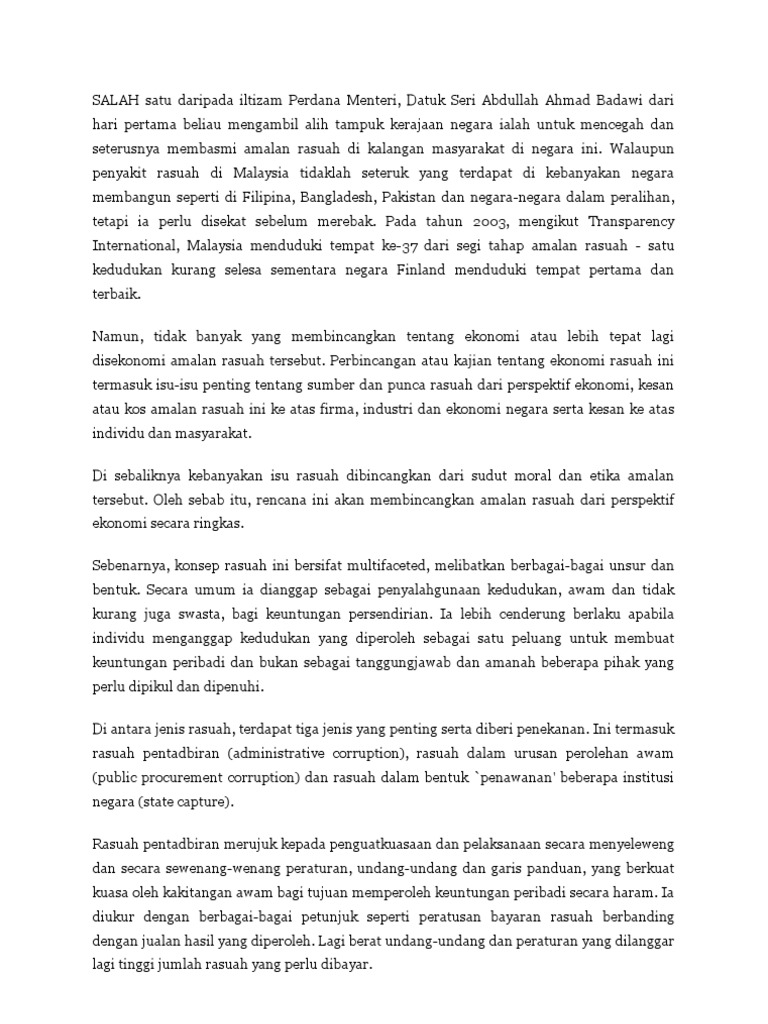 SALAH satu daripada iltizam Perdana Menteri, Datuk Seri Abdullah Ahmad Badawi dari hari pertama beliau mengambil alih tampuk kerajaan negara ialah untuk mencegah dan seterusnya membasmi amalan rasuah di kalangan masyarakat di negara ini. Walaupun penyakit rasuah di Malaysia tidaklah seteruk yang terdapat di kebanyakan negara membangun seperti di Filipina, Bangladesh, Pakistan dan negara-negara dalam peralihan, tetapi ia perlu disekat sebelum merebak. Pada tahun 2003, mengikut Transparency International, Malaysia menduduki tempat ke-37 dari segi tahap amalan rasuah - satu kedudukan kurang selesa sementara negara Finland menduduki tempat pertama dan terbaik.

Namun, tidak banyak yang membincangkan tentang ekonomi atau lebih tepat lagi disekonomi amalan rasuah tersebut. Perbincangan atau kajian tentang ekonomi rasuah ini termasuk isu-isu penting tentang sumber dan punca rasuah dari perspektif ekonomi, kesan atau kos amalan rasuah ini ke atas firma, industri dan ekonomi negara serta kesan ke atas individu dan masyarakat.

Di sebaliknya kebanyakan isu rasuah dibincangkan dari sudut moral dan etika amalan tersebut. Oleh sebab itu, rencana ini akan membincangkan amalan rasuah dari perspektif ekonomi secara ringkas.

Sebenarnya, konsep rasuah ini bersifat multifaceted, melibatkan berbagai-bagai unsur dan bentuk. Secara umum ia dianggap sebagai penyalahgunaan kedudukan, awam dan tidak kurang juga swasta, bagi keuntungan persendirian. Ia lebih cenderung berlaku apabila individu menganggap kedudukan yang diperoleh sebagai satu peluang untuk membuat keuntungan peribadi dan bukan sebagai tanggungjawab dan amanah beberapa pihak yang perlu dipikul dan dipenuhi.

Di antara jenis rasuah, terdapat tiga jenis yang penting serta diberi penekanan. Ini termasuk rasuah pentadbiran (administrative corruption), rasuah dalam urusan perolehan awam (public procurement corruption) dan rasuah dalam bentuk `penawanan' beberapa institusi negara (state capture).

Rasuah pentadbiran merujuk kepada penguatkuasaan dan pelaksanaan secara menyeleweng dan secara sewenang-wenang peraturan, undang-undang dan garis panduan, yang berkuat kuasa oleh kakitangan awam bagi tujuan memperoleh keuntungan peribadi secara haram. Ia diukur dengan berbagai-bagai petunjuk seperti peratusan bayaran rasuah berbanding dengan jualan hasil yang diperoleh. Lagi berat undang-undang dan peraturan yang dilanggar lagi tinggi jumlah rasuah yang perlu dibayar.